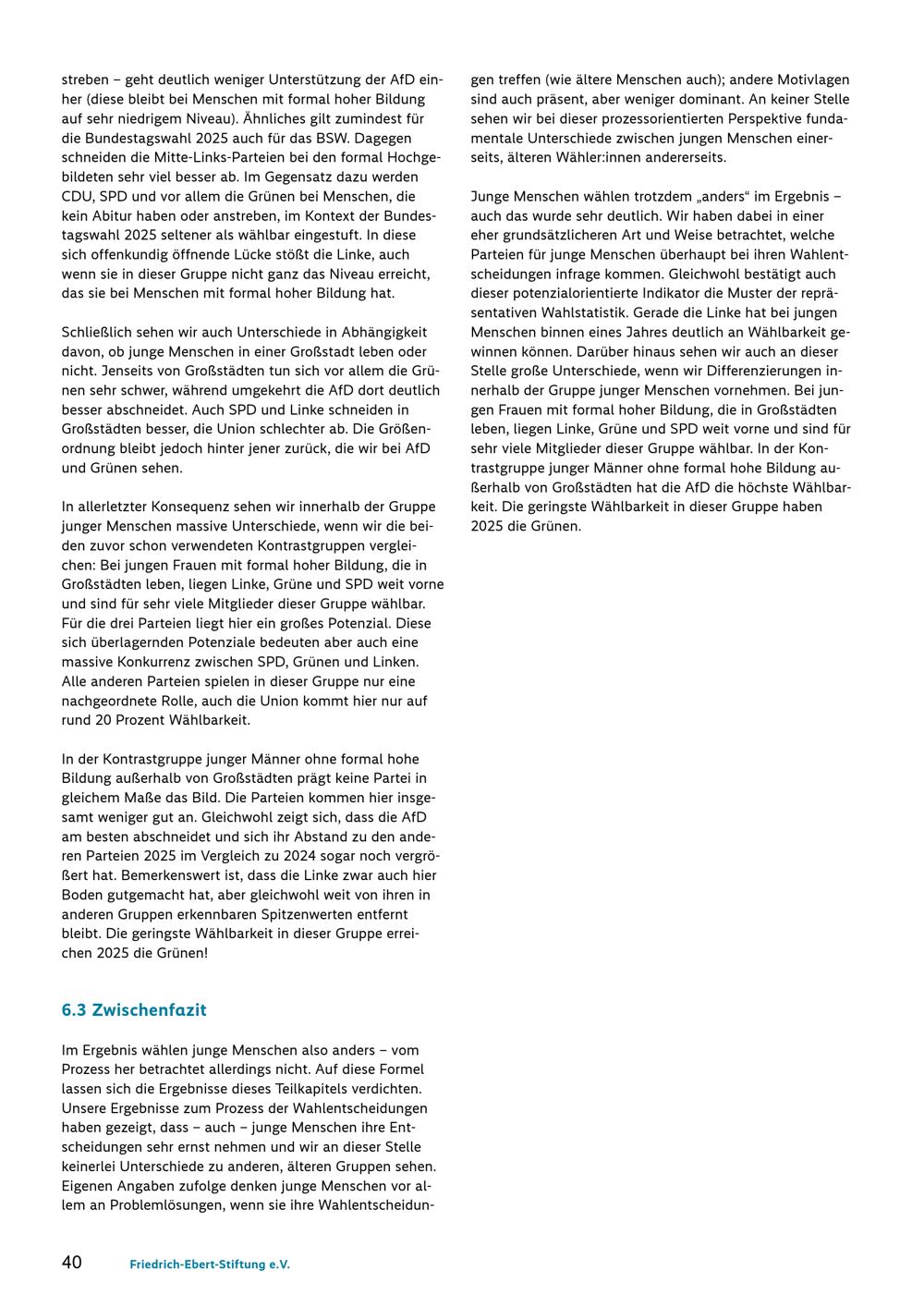 streben – geht deutlich weniger Unterstützung der AfD einher (diese bleibt bei Menschen mit formal hoher Bildung auf sehr niedrigem Niveau). Ähnliches gilt zumindest für die Bundestagswahl 2025 auch für das BSW. Dagegen schneiden die Mitte-Links-Parteien bei den formal Hochgebildeten sehr viel besser ab. Im Gegensatz dazu werden CDU, SPD und vor allem die Grünen bei Menschen, die kein Abitur haben oder anstreben, im Kontext der Bundestagswahl 2025 seltener als wählbar eingestuft. In diese sich offenkundig öffnende Lücke stößt die Linke, auch wenn sie in dieser Gruppe nicht ganz das Niveau erreicht, das sie bei Menschen mit formal hoher Bildung hat.

Schließlich sehen wir auch Unterschiede in Abhängigkeit davon, ob junge Menschen in einer Großstadt leben oder nicht. Jenseits von Großstädten tun sich vor allem die Grünen sehr schwer, während umgekehrt die AfD dort deutlich besser abschneidet. Auch SPD und Linke schneiden in Großstädten besser, die Union schlechter ab. Die Größenordnung bleibt jedoch hinter jener zurück, die wir bei AfD und Grünen sehen.

In allerletzter Konsequenz sehen wir innerhalb der Gruppe junger Menschen massive Unterschiede, wenn wir die beiden zuvor schon verwendeten Kontrastgruppen vergleichen: Bei jungen Frauen mit formal hoher Bildung, die in Großstädten leben, liegen Linke, Grüne und SPD weit vorne und sind für sehr viele Mitglieder dieser Gruppe wählbar. Für die drei Parteien liegt hier ein großes Potenzial. Diese sich überlagernden Potenziale bedeuten aber auch eine massive Konkurrenz zwischen SPD, Grünen und Linken. Alle anderen Parteien spielen in dieser Gruppe nur eine nachgeordnete Rolle, auch die Union kommt hier nur auf rund 20 Prozent Wählbarkeit.

In der Kontrastgruppe junger Männer ohne formal hohe Bildung außerhalb von Großstädten prägt keine Partei in gleichem Maße das Bild. Die Parteien kommen hier insgesamt weniger gut an. Gleichwohl zeigt sich, dass die AfD am besten abschneidet und sich ihr Abstand zu den anderen Parteien 2025 im Vergleich zu 2024 sogar noch vergrößert hat. Bemerkenswert ist, dass die Linke zwar auch hier Boden gutgemacht hat, aber gleichwohl weit von ihren in anderen Gruppen erkennbaren Spitzenwerten entfernt bleibt. Die geringste Wählbarkeit in dieser Gruppe erreichen 2025 die Grünen!

6.3 Zwischenfazit

Im Ergebnis wählen junge Menschen also anders – vom Prozess her betrachtet allerdings nicht. Auf diese Formel lassen sich die Ergebnisse dieses Teilkapitels verdichten. Unsere Ergebnisse zum Prozess der Wahlentscheidungen haben gezeigt, dass – auch – junge Menschen ihre Entscheidungen sehr ernst nehmen und wir an dieser Stelle keinerlei Unterschiede zu anderen, älteren Gruppen sehen. Eigenen Angaben zufolge denken junge Menschen vor allem an Problemlösungen, wenn sie ihre Wahlentscheidungen treffen (wie ältere Menschen auch); andere Motivlagen sind auch präsent, aber weniger dominant. An keiner Stelle sehen wir bei dieser prozessorientierten Perspektive fundamentale Unterschiede zwischen jungen Menschen einerseits, älteren Wähler:innen andererseits.

Junge Menschen wählen trotzdem „anders“ im Ergebnis – auch das wurde sehr deutlich. Wir haben dabei in einer eher grundsätzlicheren Art und Weise betrachtet, welche Parteien für junge Menschen überhaupt bei ihren Wahlentscheidungen infrage kommen. Gleichwohl bestätigt auch dieser potenzialorientierte Indikator die Muster der repräsentativen Wahlstatistik. Gerade die Linke hat bei jungen Menschen binnen eines Jahres deutlich an Wählbarkeit gewinnen können. Darüber hinaus sehen wir auch an dieser Stelle große Unterschiede, wenn wir Differenzierungen innerhalb der Gruppe junger Menschen vornehmen. Bei jungen Frauen mit formal hoher Bildung, die in Großstädten leben, liegen Linke, Grüne und SPD weit vorne und sind für sehr viele Mitglieder dieser Gruppe wählbar. In der Kontrastgruppe junger Männer ohne formal hohe Bildung außerhalb von Großstädten hat die AfD die höchste Wählbarkeit. Die geringste Wählbarkeit in dieser Gruppe haben 2025 die Grünen.

40 Friedrich-Ebert-Stiftung e.V.